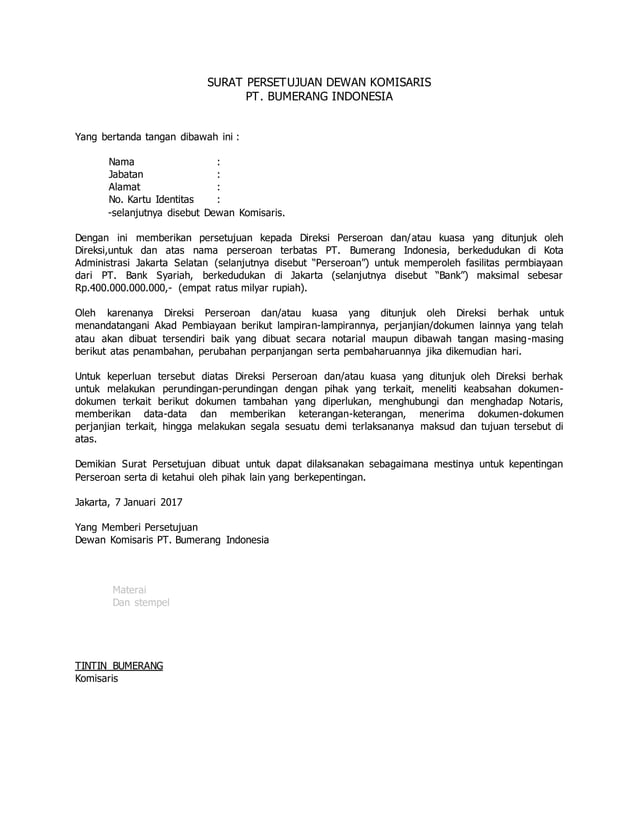 SURAT PERSETUJUAN DEWAN KOMISARIS
PT. BUMERANG INDONESIA

Yang bertanda tangan dibawah ini :

Nama :
Jabatan :
Alamat :
No. Kartu Identitas :
-selanjutnya disebut Dewan Komisaris.

Dengan ini memberikan persetujuan kepada Direksi Perseroan dan/atau kuasa yang ditunjuk oleh Direksi,untuk dan atas nama perseroan terbatas PT. Bumerang Indonesia, berkedudukan di Kota Administrasi Jakarta Selatan (selanjutnya disebut "Perseroan") untuk memperoleh fasilitas permbiayaan dari PT. Bank Syariah, berkedudukan di Jakarta (selanjutnya disebut "Bank") maksimal sebesar Rp.400.000.000.000,- (empat ratus milyar rupiah).

Oleh karenanya Direksi Perseroan dan/atau kuasa yang ditunjuk oleh Direksi berhak untuk menandatangani Akad Pembiayaan berikut lampiran-lampirannya, perjanjian/dokumen lainnya yang telah atau akan dibuat tersendiri baik yang dibuat secara notarial maupun dibawah tangan masing-masing berikut atas penambahan, perubahan perpanjangan serta pembaharuannya jika dikemudian hari.

Untuk keperluan tersebut diatas Direksi Perseroan dan/atau kuasa yang ditunjuk oleh Direksi berhak untuk melakukan perundingan-perundingan dengan pihak yang terkait, meneliti keabsahan dokumen-dokumen terkait berikut dokumen tambahan yang diperlukan, menghubungi dan menghadap Notaris, memberikan data-data dan memberikan keterangan-keterangan, menerima dokumen-dokumen perjanjian terkait, hingga melakukan segala sesuatu demi terlaksananya maksud dan tujuan tersebut di atas.

Demikian Surat Persetujuan dibuat untuk dapat dilaksanakan sebagaimana mestinya untuk kepentingan Perseroan serta di ketahui oleh pihak lain yang berkepentingan.

Jakarta, 7 Januari 2017

Yang Memberi Persetujuan
Dewan Komisaris PT. Bumerang Indonesia

Materai
Dan stempel

TINTIN BUMERANG
Komisaris